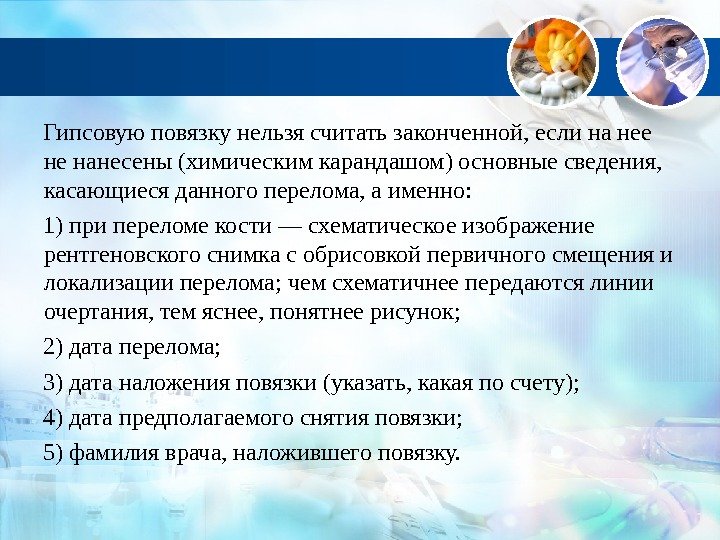 Гипсовую повязку нельзя считать законченной, если на нее не нанесены (химическим карандашом) основные сведения, касающиеся данного перелома, а именно:

1) при переломе кости — схематическое изображение рентгеновского снимка с обрисовкой первичного смещения и локализации перелома; чем схематичнее передаются линии очертания, тем яснее, понятнее рисунок;

2) дата перелома;

3) дата наложения повязки (указать, какая по счету);

4) дата предполагаемого снятия повязки;

5) фамилия врача, наложившего повязку.